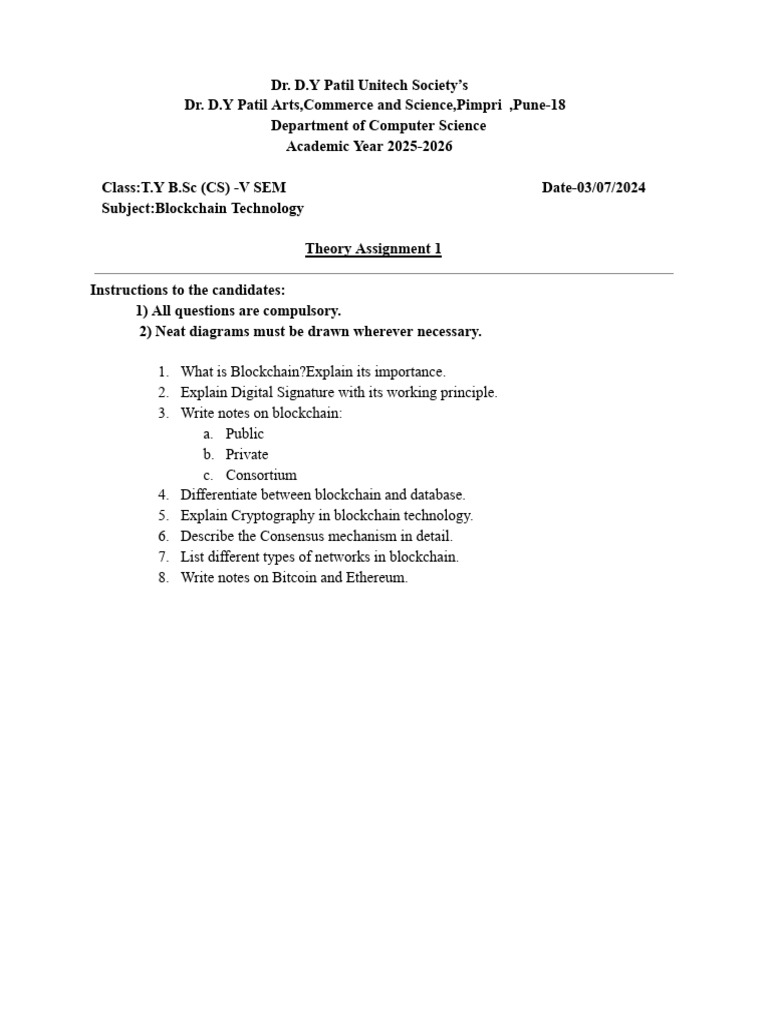 Dr. D.Y Patil Unitech Society's
Dr. D.Y Patil Arts,Commerce and Science,Pimpri ,Pune-18
Department of Computer Science
Academic Year 2025-2026

Class:T.Y B.Sc (CS) -V SEM
Date-03/07/2024
Subject:Blockchain Technology

Theory Assignment 1

Instructions to the candidates:
1) All questions are compulsory.
2) Neat diagrams must be drawn wherever necessary.

1. What is Blockchain?Explain its importance.
2. Explain Digital Signature with its working principle.
3. Write notes on blockchain:
a. Public
b. Private
c. Consortium
4. Differentiate between blockchain and database.
5. Explain Cryptography in blockchain technology.
6. Describe the Consensus mechanism in detail.
7. List different types of networks in blockchain.
8. Write notes on Bitcoin and Ethereum.